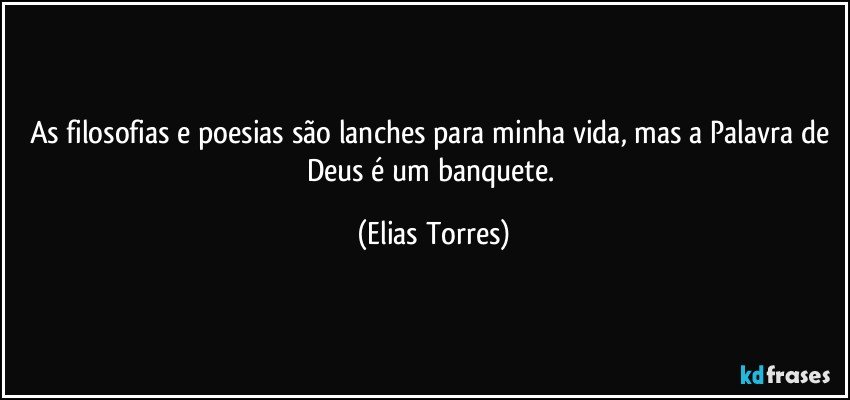 As filosofias e poesias são lanches para minha vida, mas a Palavra de Deus é um banquete.

(Elias Torres)

kdfrases